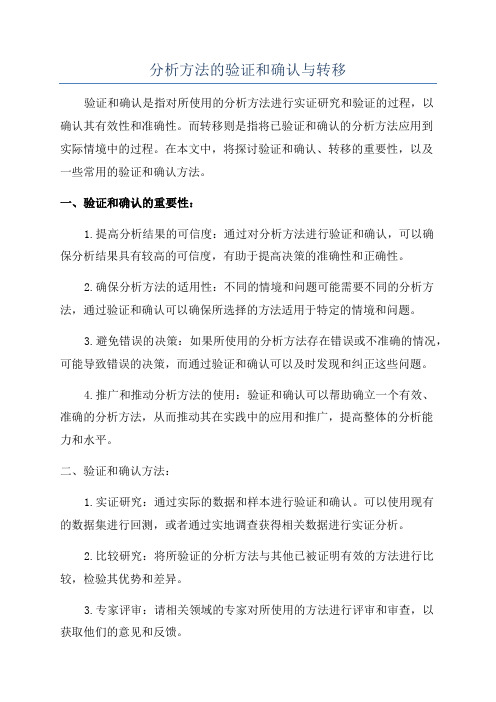 分析方法的验证和确认与转移

验证和确认是指对所使用的分析方法进行实证研究和验证的过程，以确认其有效性和准确性。而转移则是指将已验证和确认的分析方法应用到实际情境中的过程。在本文中，将探讨验证和确认、转移的重要性，以及一些常用的验证和确认方法。

一、验证和确认的重要性：

1.提高分析结果的可信度：通过对分析方法进行验证和确认，可以确保分析结果具有较高的可信度，有助于提高决策的准确性和正确性。

2.确保分析方法的适用性：不同的情境和问题可能需要不同的分析方法，通过验证和确认可以确保所选择的方法适用于特定的情境和问题。

3.避免错误的决策：如果所使用的分析方法存在错误或不准确的情况，可能导致错误的决策，而通过验证和确认可以及时发现和纠正这些问题。

4.推广和推动分析方法的使用：验证和确认可以帮助确立一个有效、准确的分析方法，从而推动其在实践中的应用和推广，提高整体的分析能力和水平。

二、验证和确认方法：

1.实证研究：通过实际的数据和样本进行验证和确认。可以使用现有的数据集进行回测，或者通过实地调查获得相关数据进行实证分析。

2.比较研究：将所验证的分析方法与其他已被证明有效的方法进行比较，检验其优势和差异。

3.专家评审：请相关领域的专家对所使用的方法进行评审和审查，以获取他们的意见和反馈。